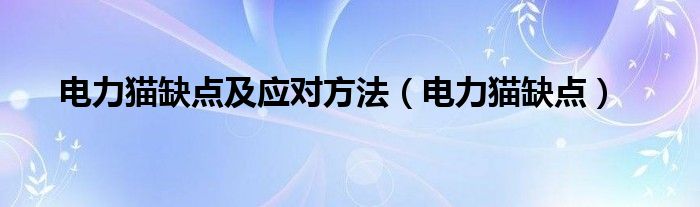 电力猫缺点及应对方法（电力猫缺点）